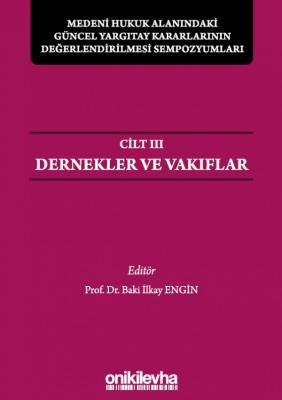 MEDENİ HUKUK ALANINDAKİ GÜNCEL YARGITAY KARARLARININ DEĞERLENDİRİLMESİ SEMPOZYUMLARI

CİLT III
DERNEKLER VE VAKIFLAR

Editör
Prof. Dr. Baki İlkay ENGİN

onikilevha